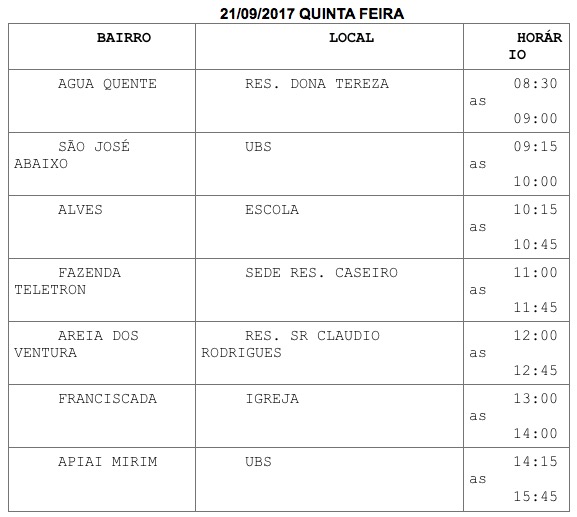 21/09/2017 QUINTA FEIRA

| BAIRRO | LOCAL | HORÁRIO |
|---|---|---|
| AGUA QUENTE | RES. DONA TEREZA | 08:30 as 09:00 |
| SÃO JOSÉ ABAIXO | UBS | 09:15 as 10:00 |
| ALVES | ESCOLA | 10:15 as 10:45 |
| FAZENDA TELETRON | SEDE RES. CASEIRO | 11:00 as 11:45 |
| AREIA DOS VENTURA | RES. SR CLAUDIO RODRIGUES | 12:00 as 12:45 |
| FRANCISCADA | IGREJA | 13:00 as 14:00 |
| APIAI MIRIM | UBS | 14:15 as 15:45 |